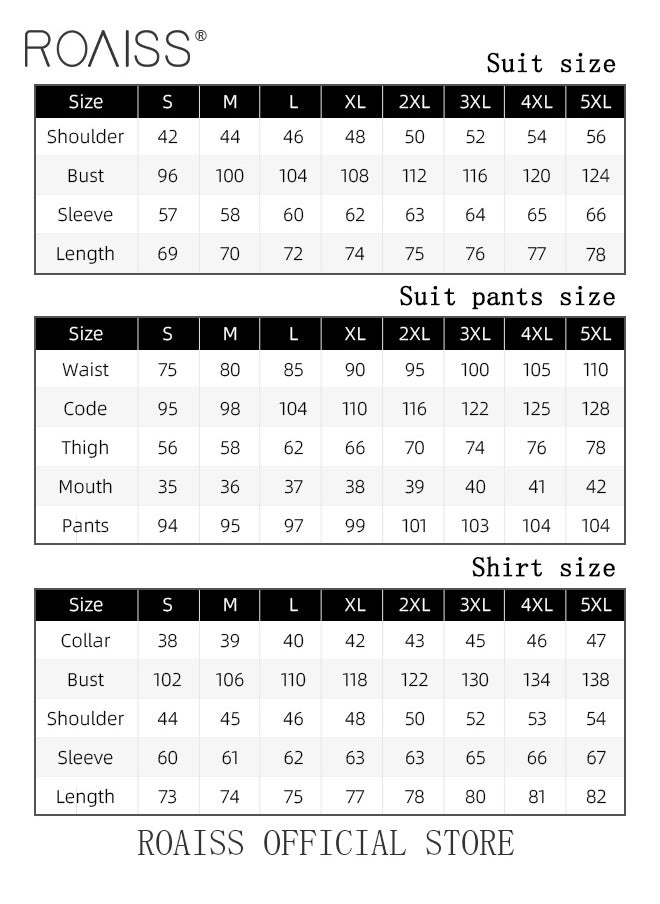 ROAISS®

Suit size

| Size | S | M | L | XL | 2XL | 3XL | 4XL | 5XL |
|---|---|---|---|---|---|---|---|---|
| Shoulder | 42 | 44 | 46 | 48 | 50 | 52 | 54 | 56 |
| Bust | 96 | 100 | 104 | 108 | 112 | 116 | 120 | 124 |
| Sleeve | 57 | 58 | 60 | 62 | 63 | 64 | 65 | 66 |
| Length | 69 | 70 | 72 | 74 | 75 | 76 | 77 | 78 |

Suit pants size

| Size | S | M | L | XL | 2XL | 3XL | 4XL | 5XL |
|---|---|---|---|---|---|---|---|---|
| Waist | 75 | 80 | 85 | 90 | 95 | 100 | 105 | 110 |
| Code | 95 | 98 | 104 | 110 | 116 | 122 | 125 | 128 |
| Thigh | 56 | 58 | 62 | 66 | 70 | 74 | 76 | 78 |
| Mouth | 35 | 36 | 37 | 38 | 39 | 40 | 41 | 42 |
| Pants | 94 | 95 | 97 | 99 | 101 | 103 | 104 | 104 |

Shirt size

| Size | S | M | L | XL | 2XL | 3XL | 4XL | 5XL |
|---|---|---|---|---|---|---|---|---|
| Collar | 38 | 39 | 40 | 42 | 43 | 45 | 46 | 47 |
| Bust | 102 | 106 | 110 | 118 | 122 | 130 | 134 | 138 |
| Shoulder | 44 | 45 | 46 | 48 | 50 | 52 | 53 | 54 |
| Sleeve | 60 | 61 | 62 | 63 | 63 | 65 | 66 | 67 |
| Length | 73 | 74 | 75 | 77 | 78 | 80 | 81 | 82 |

ROAISS OFFICIAL STORE